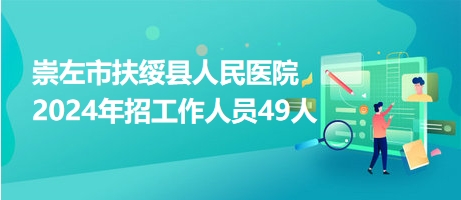 崇左市扶绥县人民医院
2024年招工作人员49人